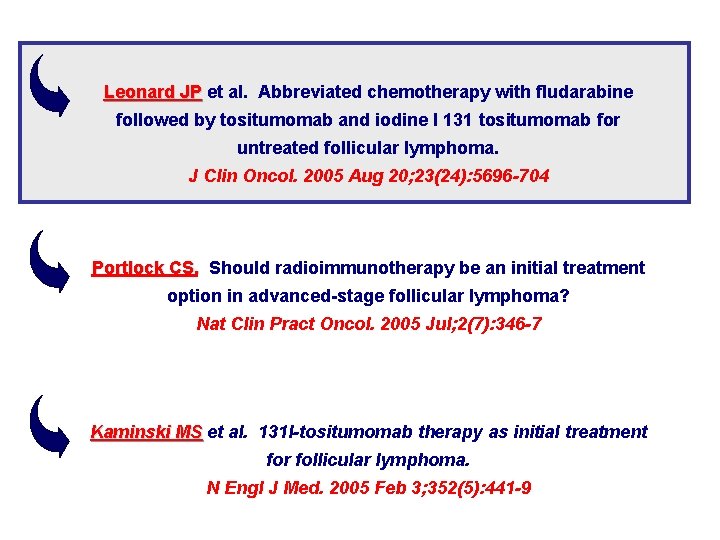 Leonard JP et al. Abbreviated chemotherapy with fludarabine followed by tositumomab and iodine I 131 tositumomab for untreated follicular lymphoma.
J Clin Oncol. 2005 Aug 20;23(24):5696-704

Portlock CS. Should radioimmunotherapy be an initial treatment option in advanced-stage follicular lymphoma?
Nat Clin Pract Oncol. 2005 Jul;2(7):346-7

Kaminski MS et al. 131I-tositumomab therapy as initial treatment for follicular lymphoma.
N Engl J Med. 2005 Feb 3;352(5):441-9